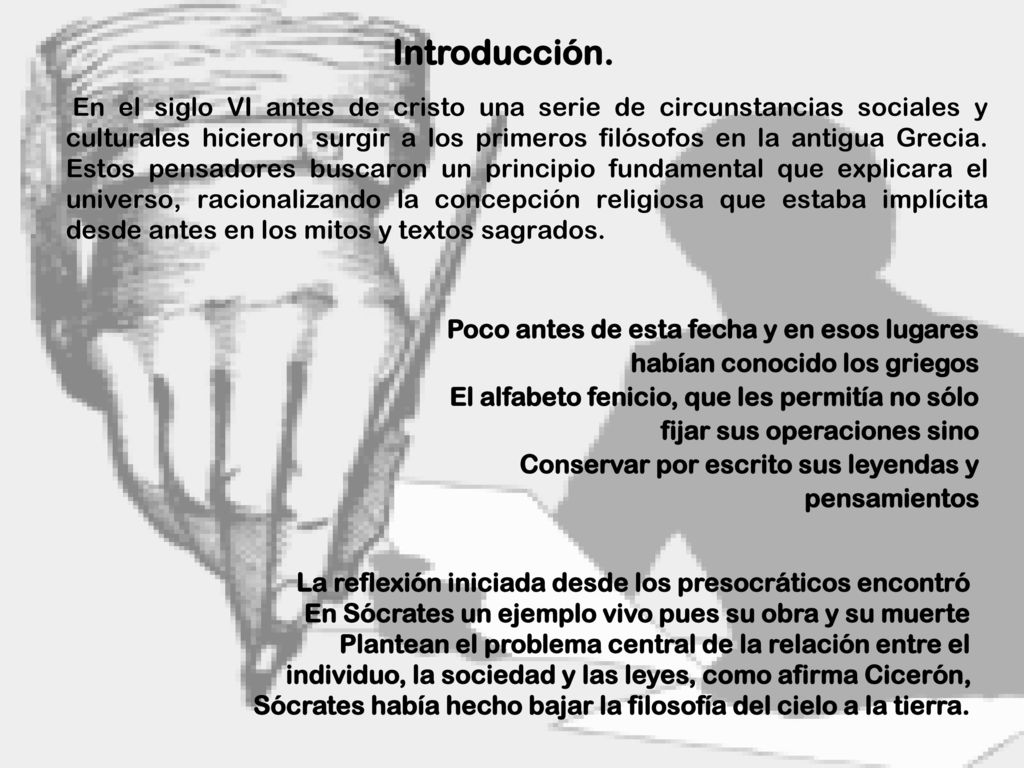 Introducción.

En el siglo VI antes de cristo una serie de circunstancias sociales y culturales hicieron surgir a los primeros filósofos en la antigua Grecia. Estos pensadores buscaron un principio fundamental que explicara el universo, racionalizando la concepción religiosa que estaba implícita desde antes en los mitos y textos sagrados.

Poco antes de esta fecha y en esos lugares habían conocido los griegos
El alfabeto fenicio, que les permitía no sólo fijar sus operaciones sino
Conservar por escrito sus leyendas y pensamientos

La reflexión iniciada desde los presocráticos encontró
En Sócrates un ejemplo vivo pues su obra y su muerte
Plantean el problema central de la relación entre el individuo, la sociedad y las leyes, como afirma Cicerón, Sócrates había hecho bajar la filosofía del cielo a la tierra.